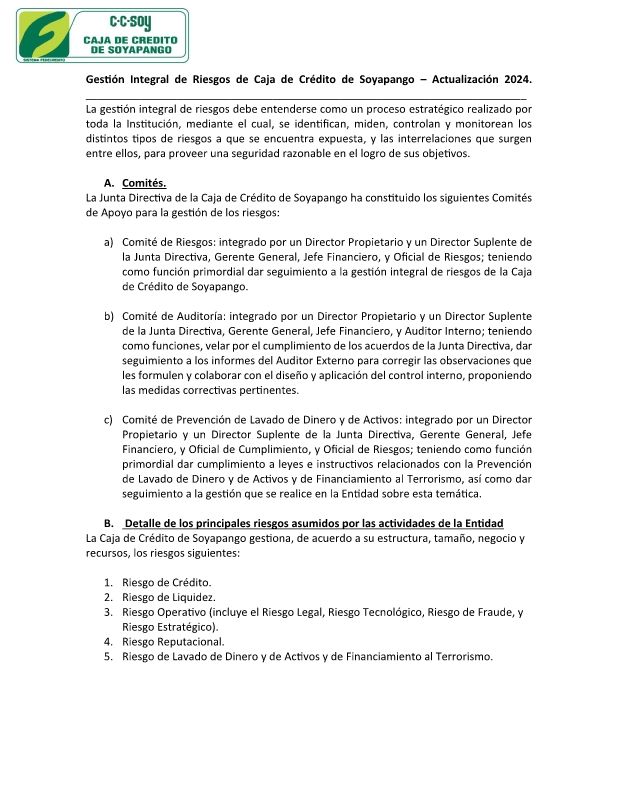 C·C·SOY
CAJA DE CREDITO DE SOYAPANGO
SISTEMA FEDECREDITO

Gestión Integral de Riesgos de Caja de Crédito de Soyapango – Actualización 2024.

La gestión integral de riesgos debe entenderse como un proceso estratégico realizado por toda la Institución, mediante el cual, se identifican, miden, controlan y monitorean los distintos tipos de riesgos a que se encuentra expuesta, y las interrelaciones que surgen entre ellos, para proveer una seguridad razonable en el logro de sus objetivos.

A. Comités.
La Junta Directiva de la Caja de Crédito de Soyapango ha constituido los siguientes Comités de Apoyo para la gestión de los riesgos:

a) Comité de Riesgos: integrado por un Director Propietario y un Director Suplente de la Junta Directiva, Gerente General, Jefe Financiero, y Oficial de Riesgos; teniendo como función primordial dar seguimiento a la gestión integral de riesgos de la Caja de Crédito de Soyapango.

b) Comité de Auditoría: integrado por un Director Propietario y un Director Suplente de la Junta Directiva, Gerente General, Jefe Financiero, y Auditor Interno; teniendo como funciones, velar por el cumplimiento de los acuerdos de la Junta Directiva, dar seguimiento a los informes del Auditor Externo para corregir las observaciones que les formulen y colaborar con el diseño y aplicación del control interno, proponiendo las medidas correctivas pertinentes.

c) Comité de Prevención de Lavado de Dinero y de Activos: integrado por un Director Propietario y un Director Suplente de la Junta Directiva, Gerente General, Jefe Financiero, y Oficial de Cumplimiento, y Oficial de Riesgos; teniendo como función primordial dar cumplimiento a leyes e instructivos relacionados con la Prevención de Lavado de Dinero y de Activos y de Financiamiento al Terrorismo, así como dar seguimiento a la gestión que se realice en la Entidad sobre esta temática.

B. Detalle de los principales riesgos asumidos por las actividades de la Entidad
La Caja de Crédito de Soyapango gestiona, de acuerdo a su estructura, tamaño, negocio y recursos, los riesgos siguientes:

1. Riesgo de Crédito.
2. Riesgo de Liquidez.
3. Riesgo Operativo (incluye el Riesgo Legal, Riesgo Tecnológico, Riesgo de Fraude, y Riesgo Estratégico).
4. Riesgo Reputacional.
5. Riesgo de Lavado de Dinero y de Activos y de Financiamiento al Terrorismo.